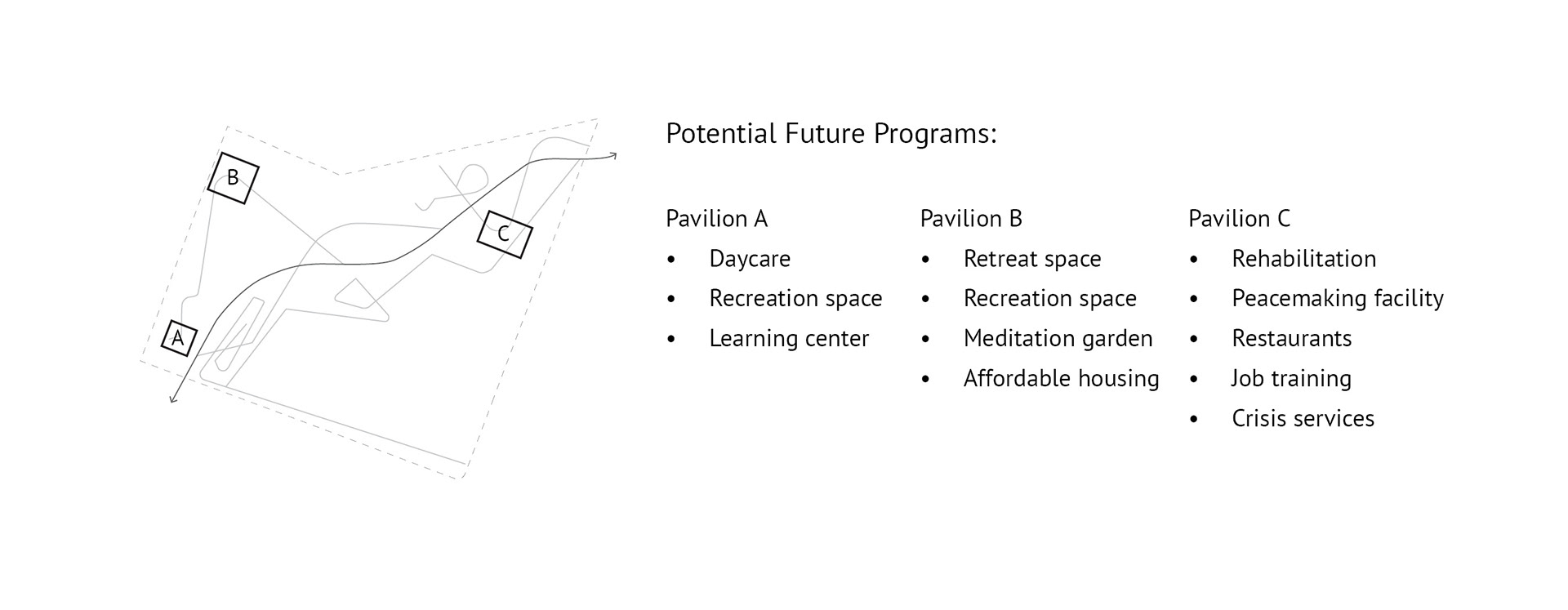 B

C

A

Potential Future Programs:

Pavilion A
• Daycare
• Recreation space
• Learning center

Pavilion B
• Retreat space
• Recreation space
• Meditation garden
• Affordable housing

Pavilion C
• Rehabilitation
• Peacemaking facility
• Restaurants
• Job training
• Crisis services